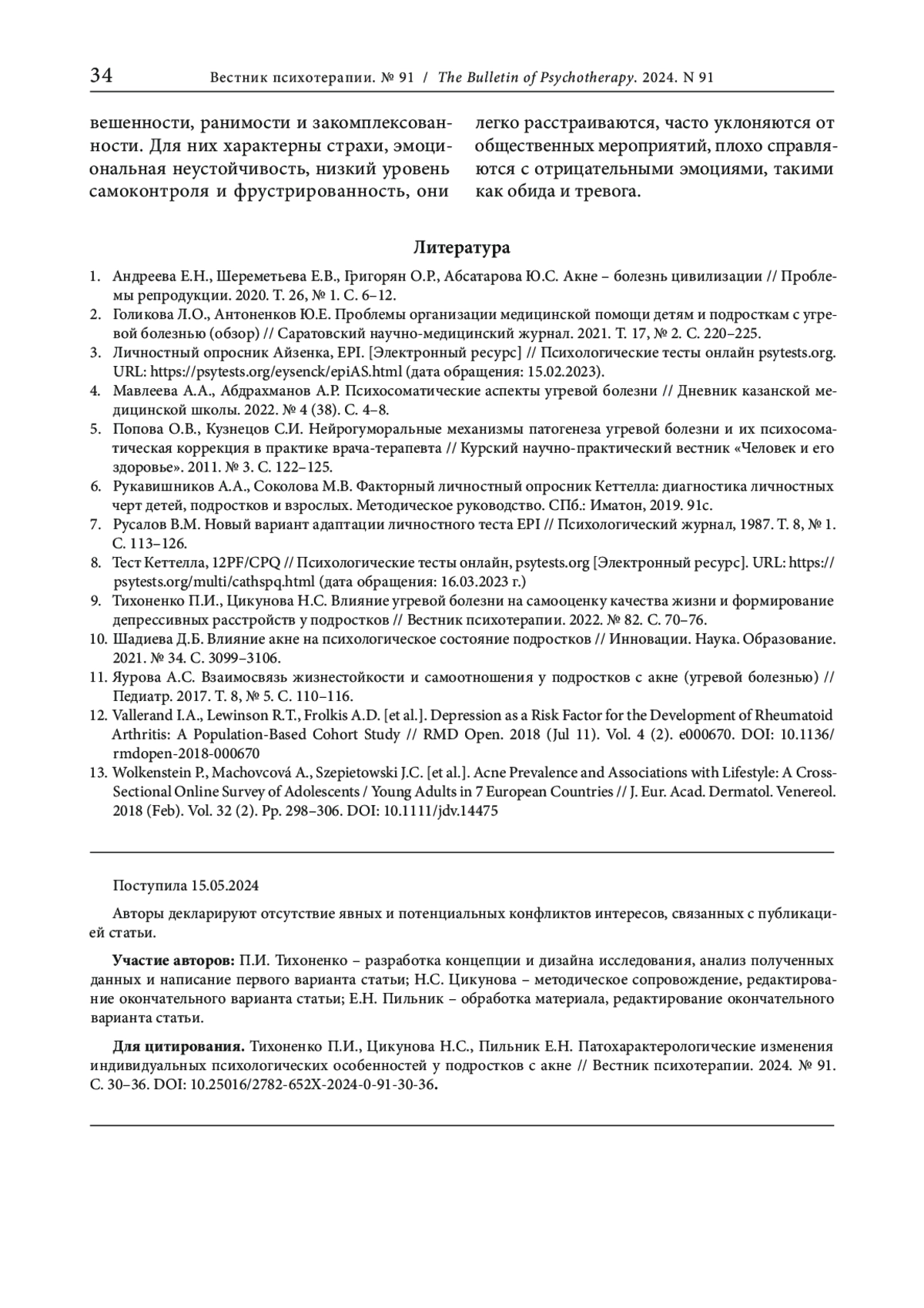 34 Вестник психотерапии. № 91 / The Bulletin of Psychotherapy. 2024. N 91

вешенности, ранимости и закомплексованности. Для них характерны страхи, эмоциональная неустойчивость, низкий уровень самоконтроля и фрустрированность, они легко расстраиваются, часто уклоняются от общественных мероприятий, плохо справляются с отрицательными эмоциями, такими как обида и тревога.

Литература

1. Андреева Е.Н., Шереметьева Е.В., Григорян О.Р., Абсатарова Ю.С. Акне – болезнь цивилизации // Проблемы репродукции. 2020. Т. 26, № 1. С. 6–12.
2. Голикова Л.О., Антоненков Ю.Е. Проблемы организации медицинской помощи детям и подросткам с угревой болезнью (обзор) // Саратовский научно-медицинский журнал. 2021. Т. 17, № 2. С. 220–225.
3. Личностный опросник Айзенка, EPI. [Электронный ресурс] // Психологические тесты онлайн psytests.org. URL: https://psytests.org/eysenck/epiAS.html (дата обращения: 15.02.2023).
4. Мавлеева А.А., Абдрахманов А.Р. Психосоматические аспекты угревой болезни // Дневник казанской медицинской школы. 2022. № 4 (38). С. 4–8.
5. Попова О.В., Кузнецов С.И. Нейрогуморальные механизмы патогенеза угревой болезни и их психосоматическая коррекция в практике врача-терапевта // Курский научно-практический вестник «Человек и его здоровье». 2011. № 3. С. 122–125.
6. Рукавишников А.А., Соколова М.В. Факторный личностный опросник Кеттелла: диагностика личностных черт детей, подростков и взрослых. Методическое руководство. СПб.: Иматон, 2019. 91с.
7. Русалов В.М. Новый вариант адаптации личностного теста EPI // Психологический журнал, 1987. Т. 8, № 1. С. 113–126.
8. Тест Кеттелла, 12PF/CPQ // Психологические тесты онлайн, psytests.org [Электронный ресурс]. URL: https://psytests.org/multi/cathspq.html (дата обращения: 16.03.2023 г.)
9. Тихоненко П.И., Цикунова Н.С. Влияние угревой болезни на самооценку качества жизни и формирование депрессивных расстройств у подростков // Вестник психотерапии. 2022. № 82. С. 70–76.
10. Шадиева Д.Б. Влияние акне на психологическое состояние подростков // Инновации. Наука. Образование. 2021. № 34. С. 3099–3106.
11. Яурова А.С. Взаимосвязь жизнестойкости и самоотношения у подростков с акне (угревой болезнью) // Педиатр. 2017. Т. 8, № 5. С. 110–116.
12. Vallerand I.A., Lewinson R.T., Frolkis A.D. [et al.]. Depression as a Risk Factor for the Development of Rheumatoid Arthritis: A Population-Based Cohort Study // RMD Open. 2018 (Jul 11). Vol. 4 (2). e000670. DOI: 10.1136/rmdopen-2018-000670
13. Wolkenstein P., Machovcová A., Szepietowski J.C. [et al.]. Acne Prevalence and Associations with Lifestyle: A Cross-Sectional Online Survey of Adolescents / Young Adults in 7 European Countries // J. Eur. Acad. Dermatol. Venereol. 2018 (Feb). Vol. 32 (2). Pp. 298–306. DOI: 10.1111/jdv.14475

Поступила 15.05.2024

Авторы декларируют отсутствие явных и потенциальных конфликтов интересов, связанных с публикацией статьи.

Участие авторов: П.И. Тихоненко – разработка концепции и дизайна исследования, анализ полученных данных и написание первого варианта статьи; Н.С. Цикунова – методическое сопровождение, редактирование окончательного варианта статьи; Е.Н. Пильник – обработка материала, редактирование окончательного варианта статьи.

Для цитирования. Тихоненко П.И., Цикунова Н.С., Пильник Е.Н. Патохарактерологические изменения индивидуальных психологических особенностей у подростков с акне // Вестник психотерапии. 2024. № 91. С. 30–36. DOI: 10.25016/2782-652X-2024-0-91-30-36.